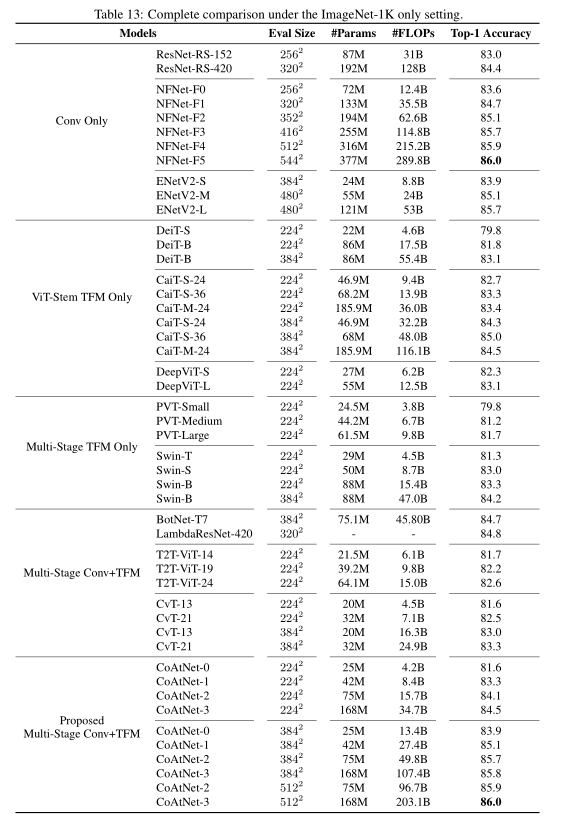 Table 13: Complete comparison under the ImageNet-1K only setting.

| Models | | Eval Size | #Params | #FLOPs | Top-1 Accuracy |
|---|---|---|---|---|---|
| Conv Only | ResNet-RS-152 | $256^2$ | 87M | 31B | 83.0 |
| | ResNet-RS-420 | $320^2$ | 192M | 128B | 84.4 |
| | NFNet-F0 | $256^2$ | 72M | 12.4B | 83.6 |
| | NFNet-F1 | $320^2$ | 133M | 35.5B | 84.7 |
| | NFNet-F2 | $352^2$ | 194M | 62.6B | 85.1 |
| | NFNet-F3 | $416^2$ | 255M | 114.8B | 85.7 |
| | NFNet-F4 | $512^2$ | 316M | 215.2B | 85.9 |
| | NFNet-F5 | $544^2$ | 377M | 289.8B | **86.0** |
| | ENetV2-S | $384^2$ | 24M | 8.8B | 83.9 |
| | ENetV2-M | $480^2$ | 55M | 24B | 85.1 |
| | ENetV2-L | $480^2$ | 121M | 53B | 85.7 |
| ViT-Stem TFM Only | DeiT-S | $224^2$ | 22M | 4.6B | 79.8 |
| | DeiT-B | $224^2$ | 86M | 17.5B | 81.8 |
| | DeiT-B | $384^2$ | 86M | 55.4B | 83.1 |
| | CaiT-S-24 | $224^2$ | 46.9M | 9.4B | 82.7 |
| | CaiT-S-36 | $224^2$ | 68.2M | 13.9B | 83.3 |
| | CaiT-M-24 | $224^2$ | 185.9M | 36.0B | 83.4 |
| | CaiT-S-24 | $384^2$ | 46.9M | 32.2B | 84.3 |
| | CaiT-S-36 | $384^2$ | 68M | 48.0B | 85.0 |
| | CaiT-M-24 | $384^2$ | 185.9M | 116.1B | 84.5 |
| | DeepViT-S | $224^2$ | 27M | 6.2B | 82.3 |
| | DeepViT-L | $224^2$ | 55M | 12.5B | 83.1 |
| Multi-Stage TFM Only | PVT-Small | $224^2$ | 24.5M | 3.8B | 79.8 |
| | PVT-Medium | $224^2$ | 44.2M | 6.7B | 81.2 |
| | PVT-Large | $224^2$ | 61.5M | 9.8B | 81.7 |
| | Swin-T | $224^2$ | 29M | 4.5B | 81.3 |
| | Swin-S | $224^2$ | 50M | 8.7B | 83.0 |
| | Swin-B | $224^2$ | 88M | 15.4B | 83.3 |
| | Swin-B | $384^2$ | 88M | 47.0B | 84.2 |
| Multi-Stage Conv+TFM | BotNet-T7 | $384^2$ | 75.1M | 45.80B | 84.7 |
| | LambdaResNet-420 | $320^2$ | - | - | 84.8 |
| | T2T-ViT-14 | $224^2$ | 21.5M | 6.1B | 81.7 |
| | T2T-ViT-19 | $224^2$ | 39.2M | 9.8B | 82.2 |
| | T2T-ViT-24 | $224^2$ | 64.1M | 15.0B | 82.6 |
| | CvT-13 | $224^2$ | 20M | 4.5B | 81.6 |
| | CvT-21 | $224^2$ | 32M | 7.1B | 82.5 |
| | CvT-13 | $384^2$ | 20M | 16.3B | 83.0 |
| | CvT-21 | $384^2$ | 32M | 24.9B | 83.3 |
| Proposed Multi-Stage Conv+TFM | CoAtNet-0 | $224^2$ | 25M | 4.2B | 81.6 |
| | CoAtNet-1 | $224^2$ | 42M | 8.4B | 83.3 |
| | CoAtNet-2 | $224^2$ | 75M | 15.7B | 84.1 |
| | CoAtNet-3 | $224^2$ | 168M | 34.7B | 84.5 |
| | CoAtNet-0 | $384^2$ | 25M | 13.4B | 83.9 |
| | CoAtNet-1 | $384^2$ | 42M | 27.4B | 85.1 |
| | CoAtNet-2 | $384^2$ | 75M | 49.8B | 85.7 |
| | CoAtNet-3 | $384^2$ | 168M | 107.4B | 85.8 |
| | CoAtNet-2 | $512^2$ | 75M | 96.7B | 85.9 |
| | CoAtNet-3 | $512^2$ | 168M | 203.1B | **86.0** |